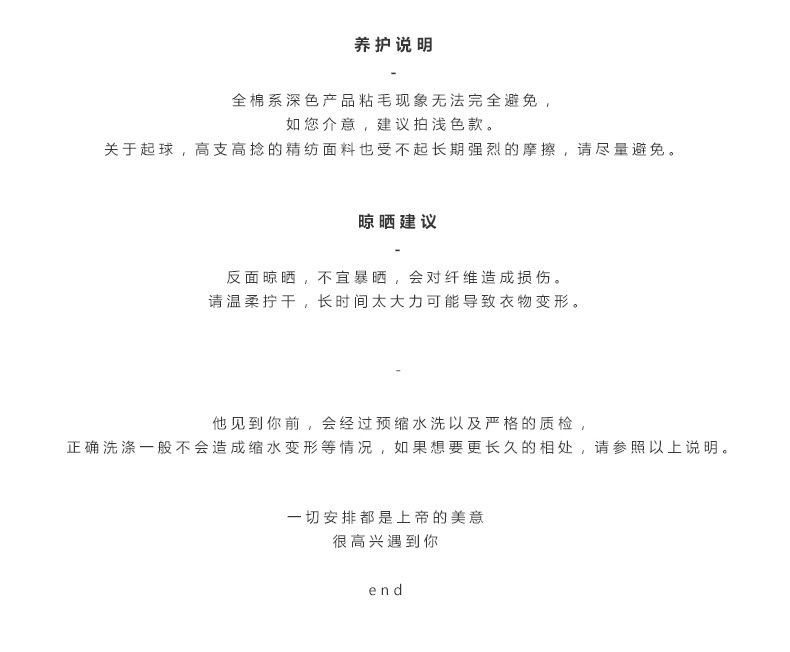 养护说明

-

全棉系深色产品粘毛现象无法完全避免，
如您介意，建议拍浅色款。
关于起球，高支高捻的精纺面料也受不起长期强烈的摩擦，请尽量避免。

晾晒建议

-

反面晾晒，不宜暴晒，会对纤维造成损伤。
请温柔拧干，长时间太大力可能导致衣物变形。

-

他见到你前，会经过预缩水洗以及严格的质检，
正确洗涤一般不会造成缩水变形等情况，如果想要更长久的相处，请参照以上说明。

一切安排都是上帝的美意
很高兴遇到你

end